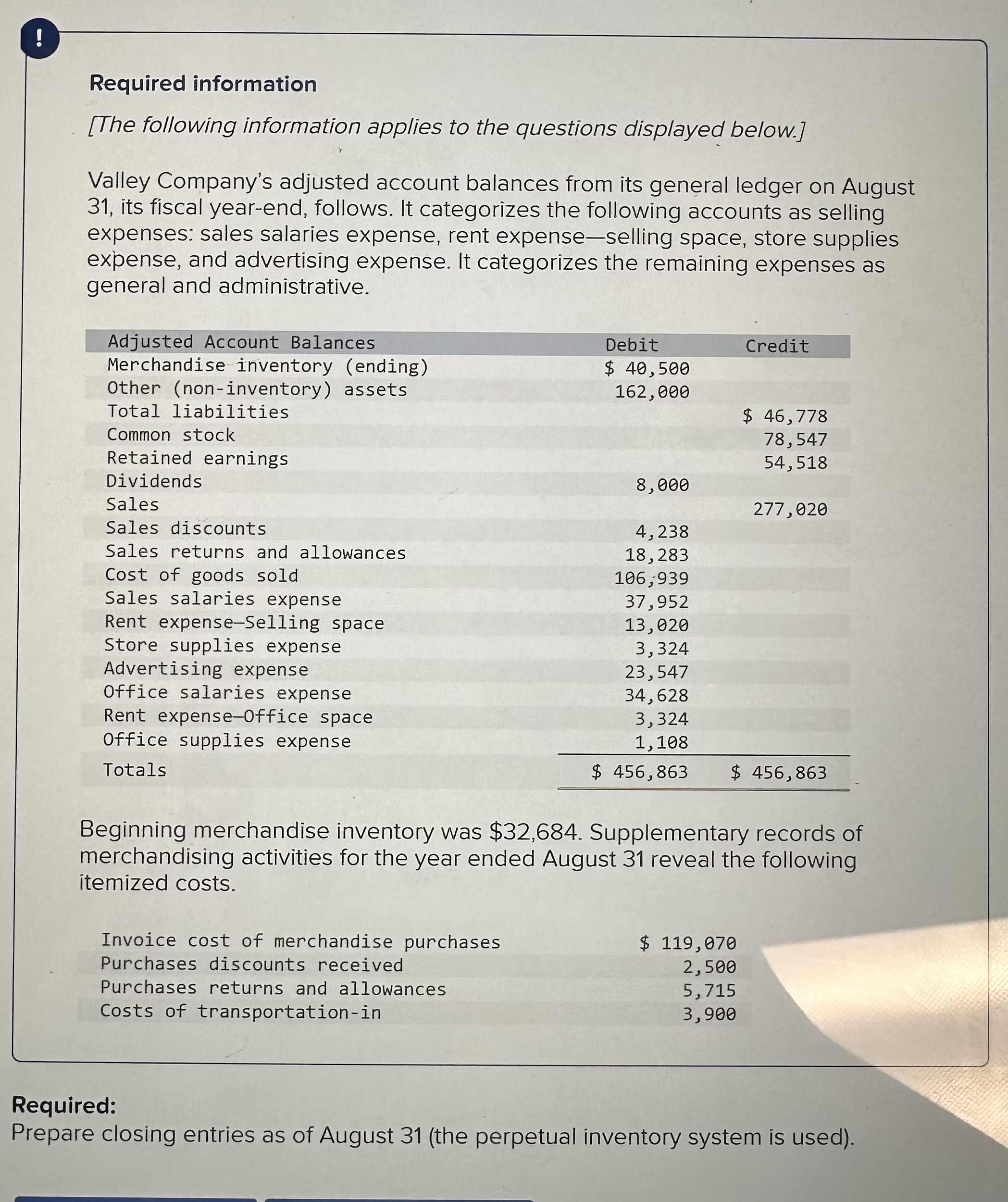 !

Required information

[The following information applies to the questions displayed below.]

Valley Company's adjusted account balances from its general ledger on August 31, its fiscal year-end, follows. It categorizes the following accounts as selling expenses: sales salaries expense, rent expense—selling space, store supplies expense, and advertising expense. It categorizes the remaining expenses as general and administrative.

| Adjusted Account Balances | Debit | Credit |
|---|---|---|
| Merchandise inventory (ending) | $ 40,500 | |
| Other (non-inventory) assets | 162,000 | |
| Total liabilities | | $ 46,778 |
| Common stock | | 78,547 |
| Retained earnings | | 54,518 |
| Dividends | 8,000 | |
| Sales | | 277,020 |
| Sales discounts | 4,238 | |
| Sales returns and allowances | 18,283 | |
| Cost of goods sold | 106,939 | |
| Sales salaries expense | 37,952 | |
| Rent expense—Selling space | 13,020 | |
| Store supplies expense | 3,324 | |
| Advertising expense | 23,547 | |
| Office salaries expense | 34,628 | |
| Rent expense—Office space | 3,324 | |
| Office supplies expense | 1,108 | |
| Totals | $ 456,863 | $ 456,863 |

Beginning merchandise inventory was $32,684. Supplementary records of merchandising activities for the year ended August 31 reveal the following itemized costs.

| | |
|---|---|
| Invoice cost of merchandise purchases | $ 119,070 |
| Purchases discounts received | 2,500 |
| Purchases returns and allowances | 5,715 |
| Costs of transportation-in | 3,900 |

Required:
Prepare closing entries as of August 31 (the perpetual inventory system is used).